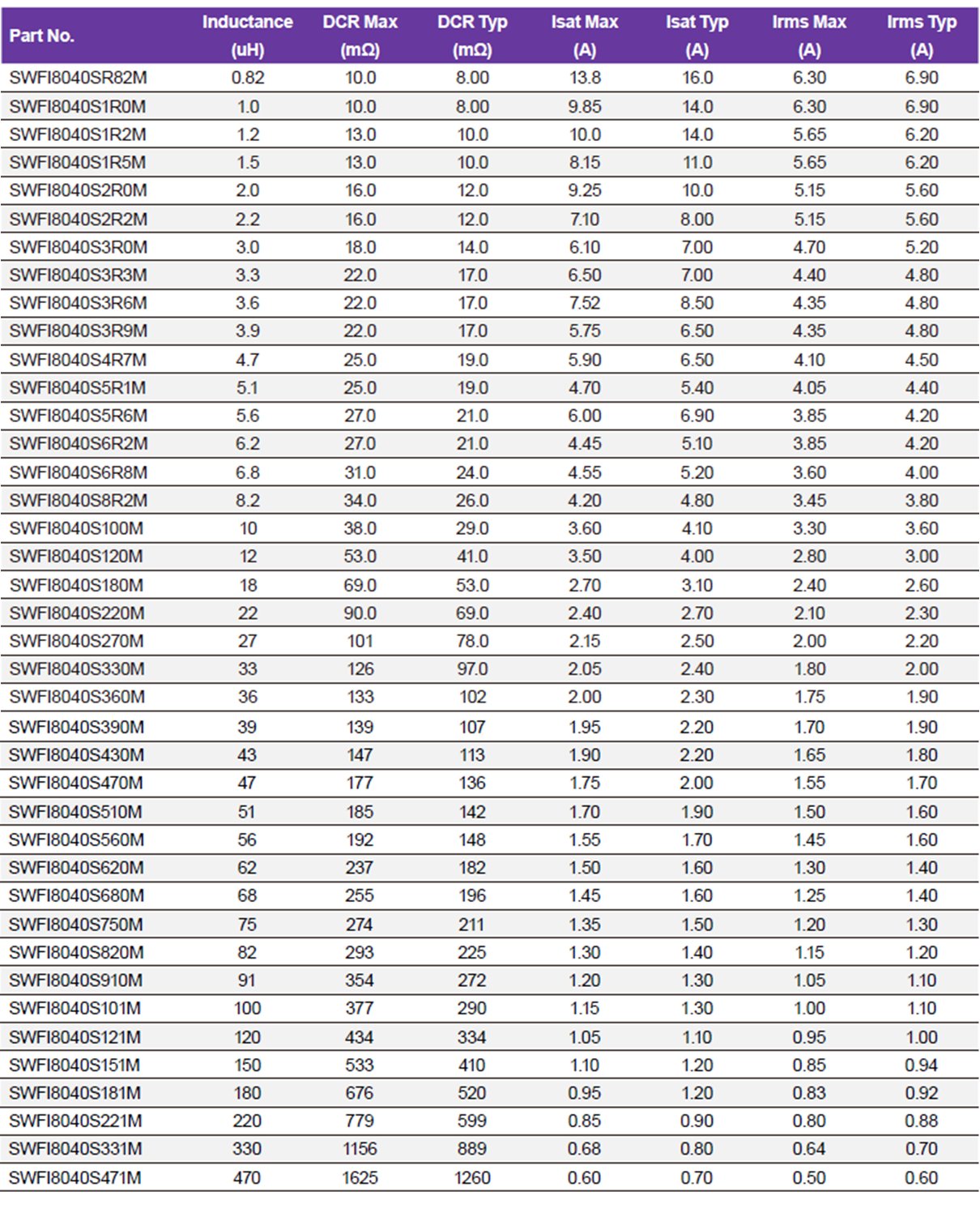 | Part No. | Inductance (uH) | DCR Max (mΩ) | DCR Typ (mΩ) | Isat Max (A) | Isat Typ (A) | Irms Max (A) | Irms Typ (A) |
|---|---|---|---|---|---|---|---|
| SWFI8040SR82M | 0.82 | 10.0 | 8.00 | 13.8 | 16.0 | 6.30 | 6.90 |
| SWFI8040S1R0M | 1.0 | 10.0 | 8.00 | 9.85 | 14.0 | 6.30 | 6.90 |
| SWFI8040S1R2M | 1.2 | 13.0 | 10.0 | 10.0 | 14.0 | 5.65 | 6.20 |
| SWFI8040S1R5M | 1.5 | 13.0 | 10.0 | 8.15 | 11.0 | 5.65 | 6.20 |
| SWFI8040S2R0M | 2.0 | 16.0 | 12.0 | 9.25 | 10.0 | 5.15 | 5.60 |
| SWFI8040S2R2M | 2.2 | 16.0 | 12.0 | 7.10 | 8.00 | 5.15 | 5.60 |
| SWFI8040S3R0M | 3.0 | 18.0 | 14.0 | 6.10 | 7.00 | 4.70 | 5.20 |
| SWFI8040S3R3M | 3.3 | 22.0 | 17.0 | 6.50 | 7.00 | 4.40 | 4.80 |
| SWFI8040S3R6M | 3.6 | 22.0 | 17.0 | 7.52 | 8.50 | 4.35 | 4.80 |
| SWFI8040S3R9M | 3.9 | 22.0 | 17.0 | 5.75 | 6.50 | 4.35 | 4.80 |
| SWFI8040S4R7M | 4.7 | 25.0 | 19.0 | 5.90 | 6.50 | 4.10 | 4.50 |
| SWFI8040S5R1M | 5.1 | 25.0 | 19.0 | 4.70 | 5.40 | 4.05 | 4.40 |
| SWFI8040S5R6M | 5.6 | 27.0 | 21.0 | 6.00 | 6.90 | 3.85 | 4.20 |
| SWFI8040S6R2M | 6.2 | 27.0 | 21.0 | 4.45 | 5.10 | 3.85 | 4.20 |
| SWFI8040S6R8M | 6.8 | 31.0 | 24.0 | 4.55 | 5.20 | 3.60 | 4.00 |
| SWFI8040S8R2M | 8.2 | 34.0 | 26.0 | 4.20 | 4.80 | 3.45 | 3.80 |
| SWFI8040S100M | 10 | 38.0 | 29.0 | 3.60 | 4.10 | 3.30 | 3.60 |
| SWFI8040S120M | 12 | 53.0 | 41.0 | 3.50 | 4.00 | 2.80 | 3.00 |
| SWFI8040S180M | 18 | 69.0 | 53.0 | 2.70 | 3.10 | 2.40 | 2.60 |
| SWFI8040S220M | 22 | 90.0 | 69.0 | 2.40 | 2.70 | 2.10 | 2.30 |
| SWFI8040S270M | 27 | 101 | 78.0 | 2.15 | 2.50 | 2.00 | 2.20 |
| SWFI8040S330M | 33 | 126 | 97.0 | 2.05 | 2.40 | 1.80 | 2.00 |
| SWFI8040S360M | 36 | 133 | 102 | 2.00 | 2.30 | 1.75 | 1.90 |
| SWFI8040S390M | 39 | 139 | 107 | 1.95 | 2.20 | 1.70 | 1.90 |
| SWFI8040S430M | 43 | 147 | 113 | 1.90 | 2.20 | 1.65 | 1.80 |
| SWFI8040S470M | 47 | 177 | 136 | 1.75 | 2.00 | 1.55 | 1.70 |
| SWFI8040S510M | 51 | 185 | 142 | 1.70 | 1.90 | 1.50 | 1.60 |
| SWFI8040S560M | 56 | 192 | 148 | 1.55 | 1.70 | 1.45 | 1.60 |
| SWFI8040S620M | 62 | 237 | 182 | 1.50 | 1.60 | 1.30 | 1.40 |
| SWFI8040S680M | 68 | 255 | 196 | 1.45 | 1.60 | 1.25 | 1.40 |
| SWFI8040S750M | 75 | 274 | 211 | 1.35 | 1.50 | 1.20 | 1.30 |
| SWFI8040S820M | 82 | 293 | 225 | 1.30 | 1.40 | 1.15 | 1.20 |
| SWFI8040S910M | 91 | 354 | 272 | 1.20 | 1.30 | 1.05 | 1.10 |
| SWFI8040S101M | 100 | 377 | 290 | 1.15 | 1.30 | 1.00 | 1.10 |
| SWFI8040S121M | 120 | 434 | 334 | 1.05 | 1.10 | 0.95 | 1.00 |
| SWFI8040S151M | 150 | 533 | 410 | 1.10 | 1.20 | 0.85 | 0.94 |
| SWFI8040S181M | 180 | 676 | 520 | 0.95 | 1.20 | 0.83 | 0.92 |
| SWFI8040S221M | 220 | 779 | 599 | 0.85 | 0.90 | 0.80 | 0.88 |
| SWFI8040S331M | 330 | 1156 | 889 | 0.68 | 0.80 | 0.64 | 0.70 |
| SWFI8040S471M | 470 | 1625 | 1260 | 0.60 | 0.70 | 0.50 | 0.60 |